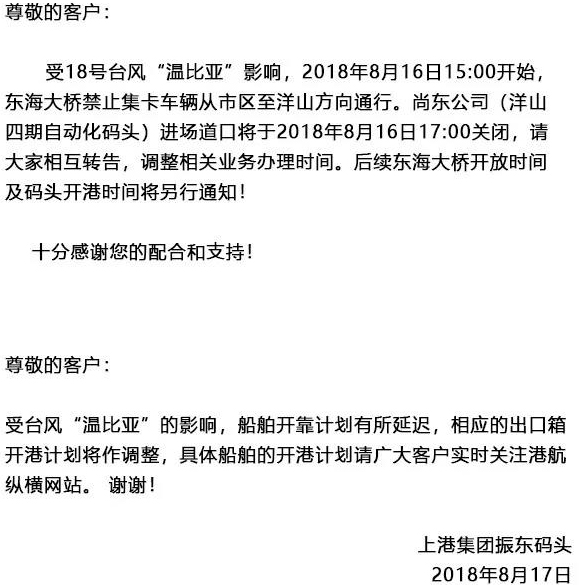 尊敬的客户：

受18号台风“温比亚”影响，2018年8月16日15:00开始，东海大桥禁止集卡车辆从市区至洋山方向通行。尚东公司（洋山四期自动化码头）进场道口将于2018年8月16日17:00关闭，请大家相互转告，调整相关业务办理时间。后续东海大桥开放时间及码头开港时间将另行通知！

十分感谢您的配合和支持！

尊敬的客户：

受台风“温比亚”的影响，船舶开靠计划有所延迟，相应的出口箱开港计划将作调整，具体船舶的开港计划请广大客户实时关注港航纵横网站。 谢谢！

上港集团振东码头
2018年8月17日